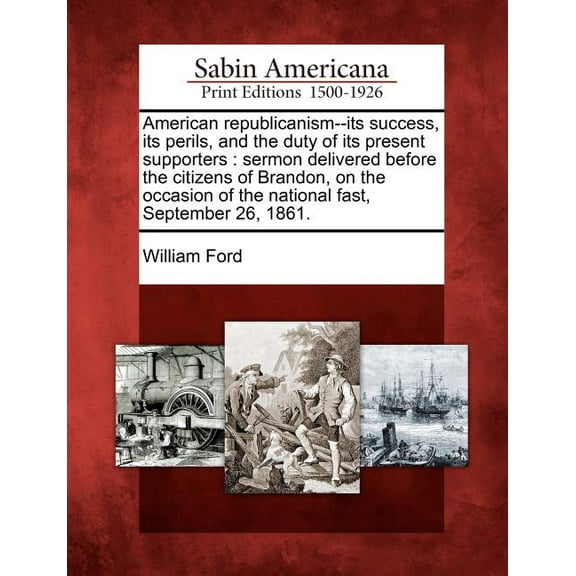 Sabin Americana
Print Editions 1500-1926

American republicanism--its success, its perils, and the duty of its present supporters : sermon delivered before the citizens of Brandon, on the occasion of the national fast, September 26, 1861.

William Ford